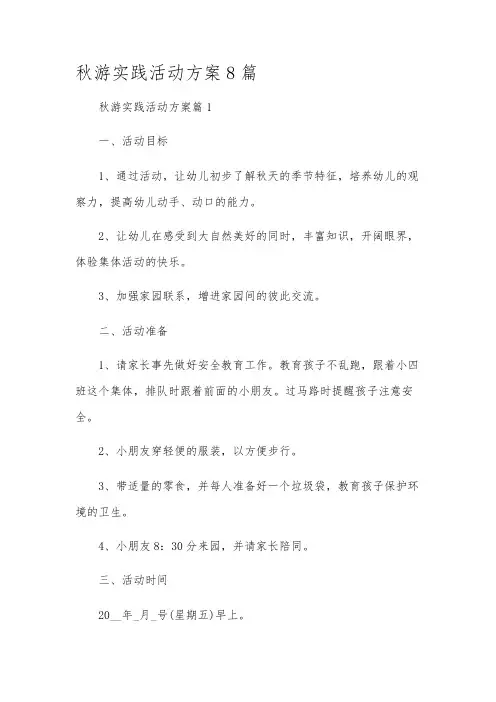 秋游实践活动方案8篇

秋游实践活动方案篇1

一、活动目标

1、通过活动，让幼儿初步了解秋天的季节特征，培养幼儿的观察力，提高幼儿动手、动口的能力。

2、让幼儿在感受到大自然美好的同时，丰富知识，开阔眼界，体验集体活动的快乐。

3、加强家园联系，增进家园间的彼此交流。

二、活动准备

1、请家长事先做好安全教育工作。教育孩子不乱跑，跟着小四班这个集体，排队时跟着前面的小朋友。过马路时提醒孩子注意安全。

2、小朋友穿轻便的服装，以方便步行。

3、带适量的零食，并每人准备好一个垃圾袋，教育孩子保护环境的卫生。

4、小朋友8：30分来园，并请家长陪同。

三、活动时间

20__年_月_号(星期五)早上。